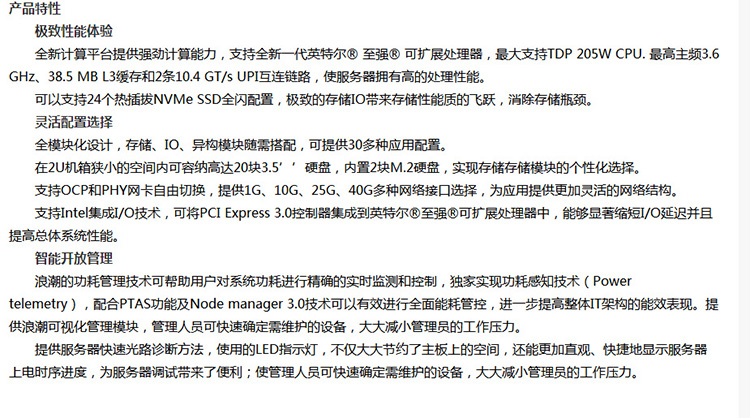 产品特性

极致性能体验

全新计算平台提供强劲计算能力，支持全新一代英特尔® 至强® 可扩展处理器，最大支持TDP 205W CPU. 最高主频3.6 GHz、38.5 MB L3缓存和2条10.4 GT/s UPI互连链路，使服务器拥有高的处理性能。

可以支持24个热插拔NVMe SSD全闪配置，极致的存储IO带来存储性能质的飞跃，消除存储瓶颈。

灵活配置选择

全模块化设计，存储、IO、异构模块随需搭配，可提供30多种应用配置。

在2U机箱狭小的空间内可容纳高达20块3.5’’硬盘，内置2块M.2硬盘，实现存储存储模块的个性化选择。

支持OCP和PHY网卡自由切换，提供1G、10G、25G、40G多种网络接口选择，为应用提供更加灵活的网络结构。

支持Intel集成I/O技术，可将PCI Express 3.0控制器集成到英特尔®至强®可扩展处理器中，能够显著缩短I/O延迟并且提高总体系统性能。

智能开放管理

浪潮的功耗管理技术可帮助用户对系统功耗进行精确的实时监测和控制，独家实现功耗感知技术（Power telemetry），配合PTAS功能及Node manager 3.0技术可以有效进行全面能耗管控，进一步提高整体IT架构的能效表现。提供浪潮可视化管理模块，管理人员可快速确定需维护的设备，大大减小管理员的工作压力。

提供服务器快速光路诊断方法，使用的LED指示灯，不仅大大节约了主板上的空间，还能更加直观、快捷地显示服务器上电时序进度，为服务器调试带来了便利；使管理人员可快速确定需维护的设备，大大减小管理员的工作压力。